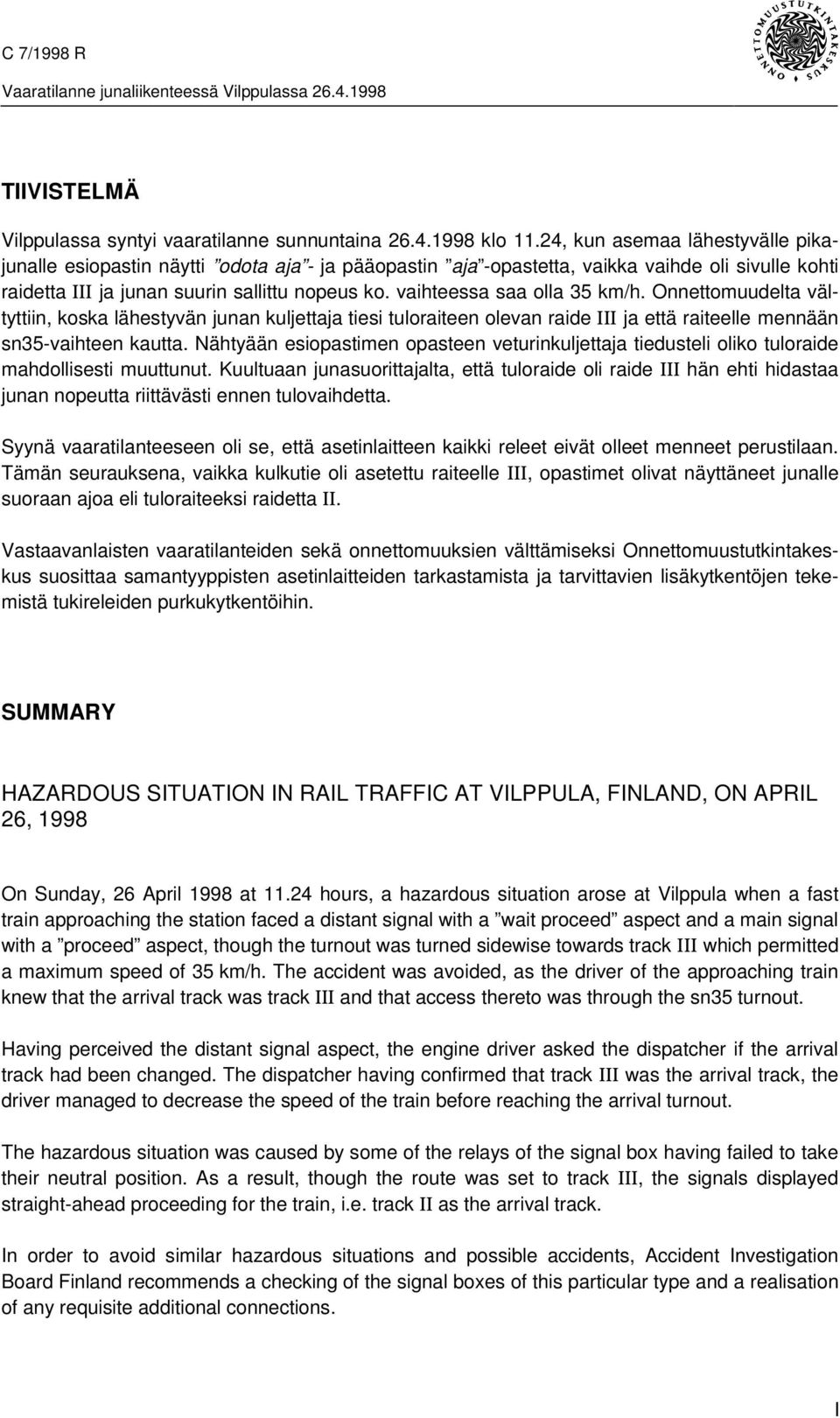 C 7/1998 R
Vaaratilanne junaliikenteessä Vilppulassa 26.4.1998

ONNETTOMUUSTUTKINTAKESKUS

TIIVISTELMÄ

Vilppulassa syntyi vaaratilanne sunnuntaina 26.4.1998 klo 11.24, kun asemaa lähestyvälle pikajunalle esiopastin näytti ”odota aja”- ja pääopastin ”aja”-opastetta, vaikka vaihde oli sivulle kohti raidetta III ja junan suurin sallittu nopeus ko. vaihteessa saa olla 35 km/h. Onnettomuudelta vältyttiin, koska lähestyvän junan kuljettaja tiesi tuloraiteen olevan raide III ja että raiteelle mennään sn35-vaihteen kautta. Nähtyään esiopastimen opasteen veturinkuljettaja tiedusteli oliko tuloraide mahdollisesti muuttunut. Kuultuaan junasuorittajalta, että tuloraide oli raide III hän ehti hidastaa junan nopeutta riittävästi ennen tulovaihdetta.

Syynä vaaratilanteeseen oli se, että asetinlaitteen kaikki releet eivät olleet menneet perustilaan. Tämän seurauksena, vaikka kulkutie oli asetettu raiteelle III, opastimet olivat näyttäneet junalle suoraan ajoa eli tuloraiteeksi raidetta II.

Vastaavanlaisten vaaratilanteiden sekä onnettomuuksien välttämiseksi Onnettomuustutkintakeskus suosittaa samantyyppisten asetinlaitteiden tarkastamista ja tarvittavien lisäkytkentöjen tekemistä tukireleiden purkukytkentöihin.

SUMMARY

HAZARDOUS SITUATION IN RAIL TRAFFIC AT VILPPULA, FINLAND, ON APRIL 26, 1998

On Sunday, 26 April 1998 at 11.24 hours, a hazardous situation arose at Vilppula when a fast train approaching the station faced a distant signal with a ”wait proceed” aspect and a main signal with a ”proceed” aspect, though the turnout was turned sidewise towards track III which permitted a maximum speed of 35 km/h. The accident was avoided, as the driver of the approaching train knew that the arrival track was track III and that access thereto was through the sn35 turnout.

Having perceived the distant signal aspect, the engine driver asked the dispatcher if the arrival track had been changed. The dispatcher having confirmed that track III was the arrival track, the driver managed to decrease the speed of the train before reaching the arrival turnout.

The hazardous situation was caused by some of the relays of the signal box having failed to take their neutral position. As a result, though the route was set to track III, the signals displayed straight-ahead proceeding for the train, i.e. track II as the arrival track.

In order to avoid similar hazardous situations and possible accidents, Accident Investigation Board Finland recommends a checking of the signal boxes of this particular type and a realisation of any requisite additional connections.

I